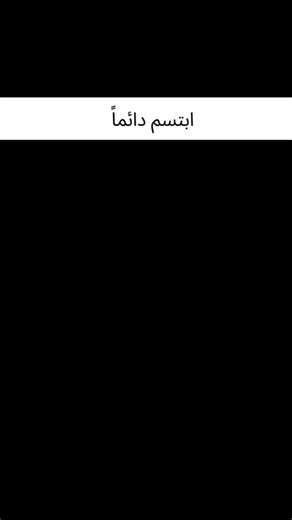 ابتسم دائماً